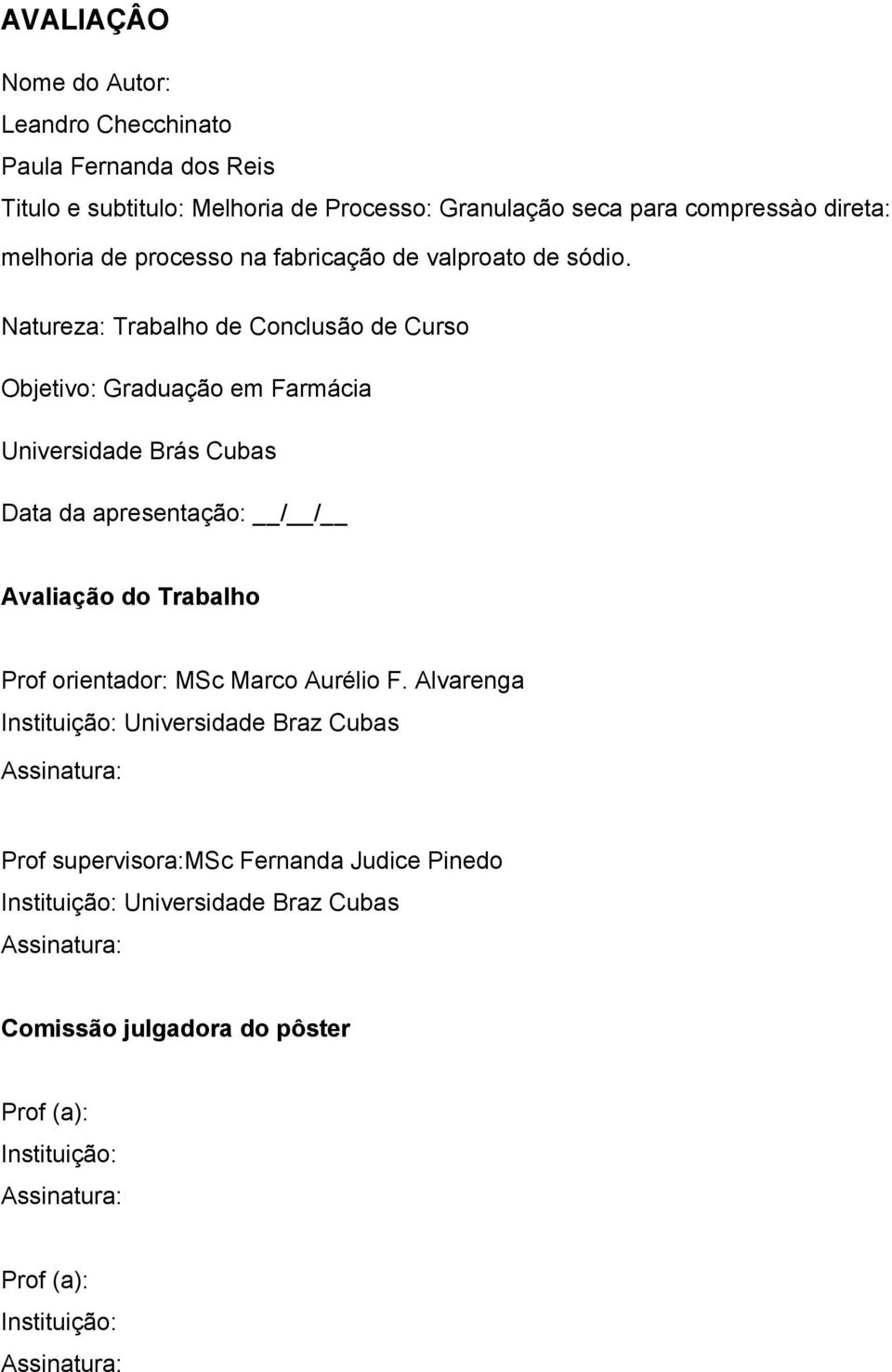 AVALIAÇÂO

Nome do Autor:
Leandro Checchinato
Paula Fernanda dos Reis
Titulo e subtitulo: Melhoria de Processo: Granulação seca para compressào direta: melhoria de processo na fabricação de valproato de sódio.

Natureza: Trabalho de Conclusão de Curso

Objetivo: Graduação em Farmácia

Universidade Brás Cubas

Data da apresentação: __/__/__

Avaliação do Trabalho

Prof orientador: MSc Marco Aurélio F. Alvarenga
Instituição: Universidade Braz Cubas
Assinatura:

Prof supervisora:MSc Fernanda Judice Pinedo
Instituição: Universidade Braz Cubas
Assinatura:

Comissão julgadora do pôster

Prof (a):
Instituição:
Assinatura:

Prof (a):
Instituição:
Assinatura: